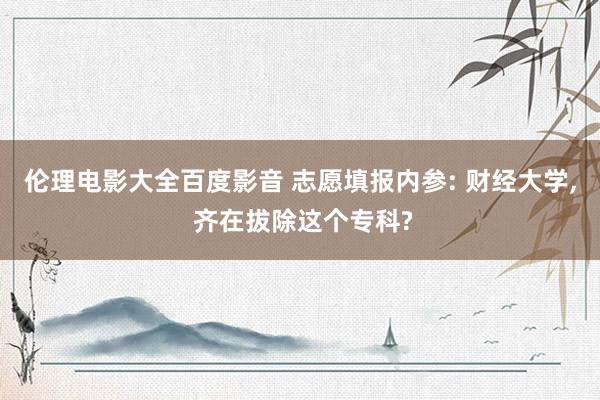 伦理电影大全百度影音 志愿填报内参: 财经大学, 齐在拔除这个专科?